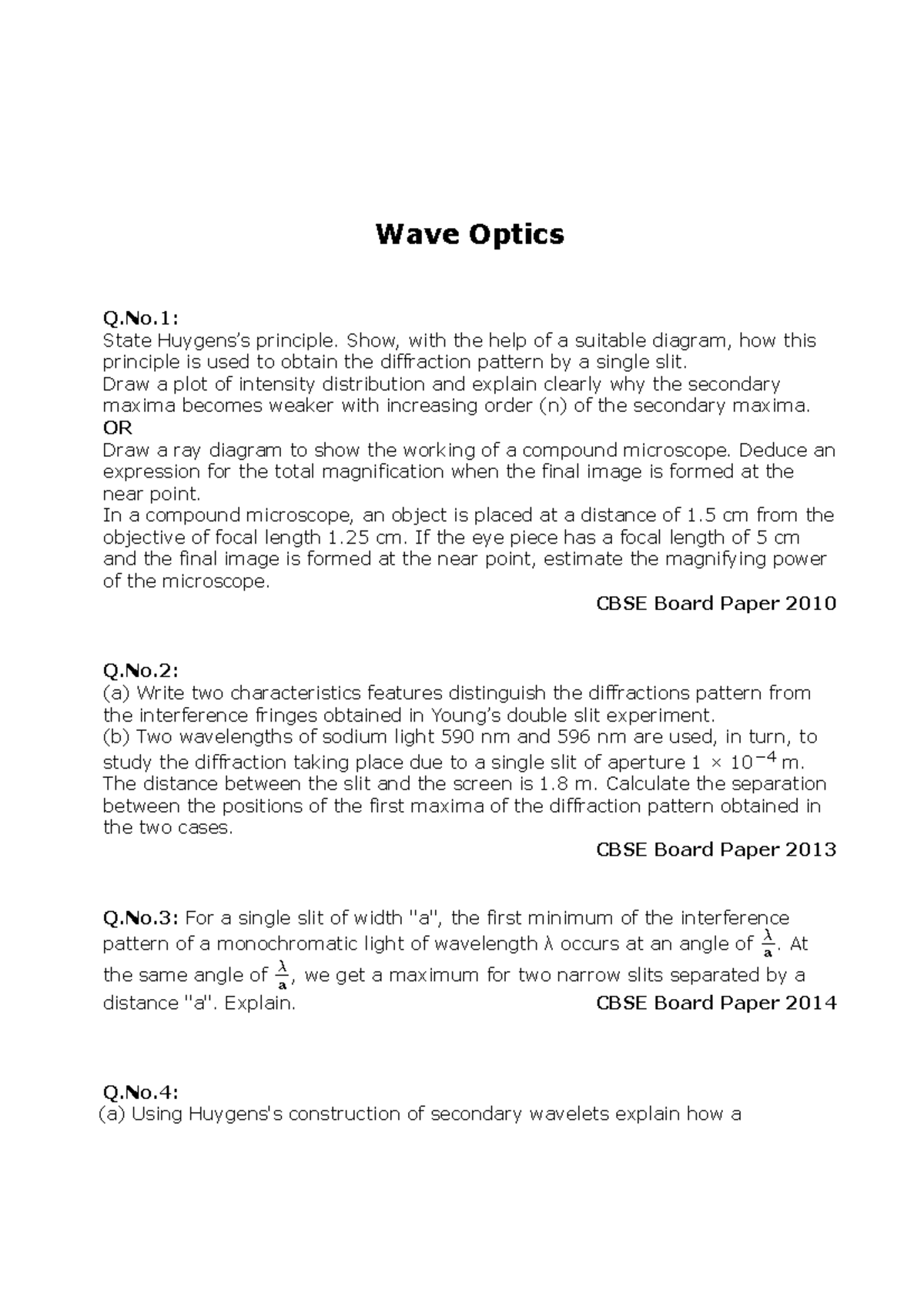 Wave Optics

Q.No.1:
State Huygens's principle. Show, with the help of a suitable diagram, how this principle is used to obtain the diffraction pattern by a single slit.
Draw a plot of intensity distribution and explain clearly why the secondary maxima becomes weaker with increasing order (n) of the secondary maxima.
OR
Draw a ray diagram to show the working of a compound microscope. Deduce an expression for the total magnification when the final image is formed at the near point.
In a compound microscope, an object is placed at a distance of 1.5 cm from the objective of focal length 1.25 cm. If the eye piece has a focal length of 5 cm and the final image is formed at the near point, estimate the magnifying power of the microscope.
CBSE Board Paper 2010

Q.No.2:
(a) Write two characteristics features distinguish the diffractions pattern from the interference fringes obtained in Young's double slit experiment.
(b) Two wavelengths of sodium light 590 nm and 596 nm are used, in turn, to study the diffraction taking place due to a single slit of aperture $1 \times 10^{-4}$ m. The distance between the slit and the screen is 1.8 m. Calculate the separation between the positions of the first maxima of the diffraction pattern obtained in the two cases.
CBSE Board Paper 2013

Q.No.3: For a single slit of width "a", the first minimum of the interference pattern of a monochromatic light of wavelength λ occurs at an angle of $\frac{\lambda}{a}$. At the same angle of $\frac{\lambda}{a}$, we get a maximum for two narrow slits separated by a distance "a". Explain. CBSE Board Paper 2014

Q.No.4:
(a) Using Huygens's construction of secondary wavelets explain how a